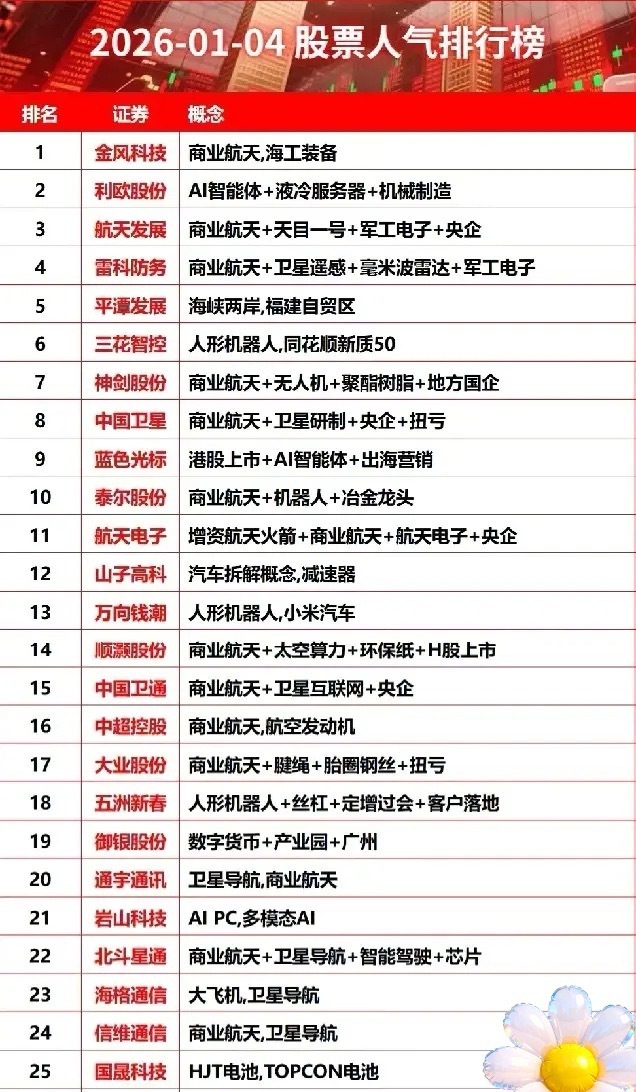 2026-01-04 股票人气排行榜

| 排名 | 证券 | 概念 |
|---|---|---|
| 1 | 金风科技 | 商业航天,海工装备 |
| 2 | 利欧股份 | AI智能体+液冷服务器+机械制造 |
| 3 | 航天发展 | 商业航天+天目一号+军工电子+央企 |
| 4 | 雷科防务 | 商业航天+卫星遥感+毫米波雷达+军工电子 |
| 5 | 平潭发展 | 海峡两岸,福建自贸区 |
| 6 | 三花智控 | 人形机器人,同花顺新质50 |
| 7 | 神剑股份 | 商业航天+无人机+聚酯树脂+地方国企 |
| 8 | 中国卫星 | 商业航天+卫星研制+央企+扭亏 |
| 9 | 蓝色光标 | 港股上市+AI智能体+出海营销 |
| 10 | 泰尔股份 | 商业航天+机器人+冶金龙头 |
| 11 | 航天电子 | 增资航天火箭+商业航天+航天电子+央企 |
| 12 | 山子高科 | 汽车拆解概念,减速器 |
| 13 | 万向钱潮 | 人形机器人,小米汽车 |
| 14 | 顺灏股份 | 商业航天+太空算力+环保纸+H股上市 |
| 15 | 中国卫通 | 商业航天+卫星互联网+央企 |
| 16 | 中超控股 | 商业航天,航空发动机 |
| 17 | 大业股份 | 商业航天+腱绳+胎圈钢丝+扭亏 |
| 18 | 五洲新春 | 人形机器人+丝杠+定增过会+客户落地 |
| 19 | 御银股份 | 数字货币+产业园+广州 |
| 20 | 通宇通讯 | 卫星导航,商业航天 |
| 21 | 岩山科技 | AI PC,多模态AI |
| 22 | 北斗星通 | 商业航天+卫星导航+智能驾驶+芯片 |
| 23 | 海格通信 | 大飞机,卫星导航 |
| 24 | 信维通信 | 商业航天,卫星导航 |
| 25 | 国晟科技 | HJT电池,TOPCON电池 |